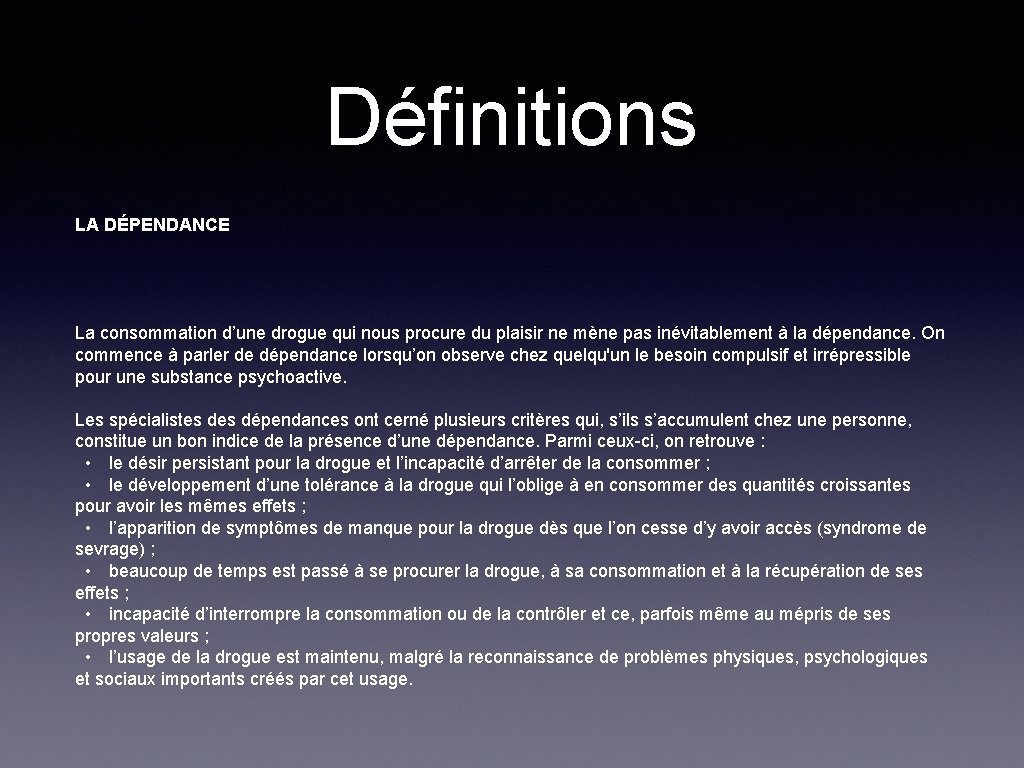 Définitions

LA DÉPENDANCE

La consommation d’une drogue qui nous procure du plaisir ne mène pas inévitablement à la dépendance. On commence à parler de dépendance lorsqu’on observe chez quelqu'un le besoin compulsif et irrépressible pour une substance psychoactive.

Les spécialistes des dépendances ont cerné plusieurs critères qui, s’ils s’accumulent chez une personne, constitue un bon indice de la présence d’une dépendance. Parmi ceux-ci, on retrouve :
• le désir persistant pour la drogue et l’incapacité d’arrêter de la consommer ;
• le développement d’une tolérance à la drogue qui l’oblige à en consommer des quantités croissantes pour avoir les mêmes effets ;
• l’apparition de symptômes de manque pour la drogue dès que l’on cesse d’y avoir accès (syndrome de sevrage) ;
• beaucoup de temps est passé à se procurer la drogue, à sa consommation et à la récupération de ses effets ;
• incapacité d’interrompre la consommation ou de la contrôler et ce, parfois même au mépris de ses propres valeurs ;
• l’usage de la drogue est maintenu, malgré la reconnaissance de problèmes physiques, psychologiques et sociaux importants créés par cet usage.